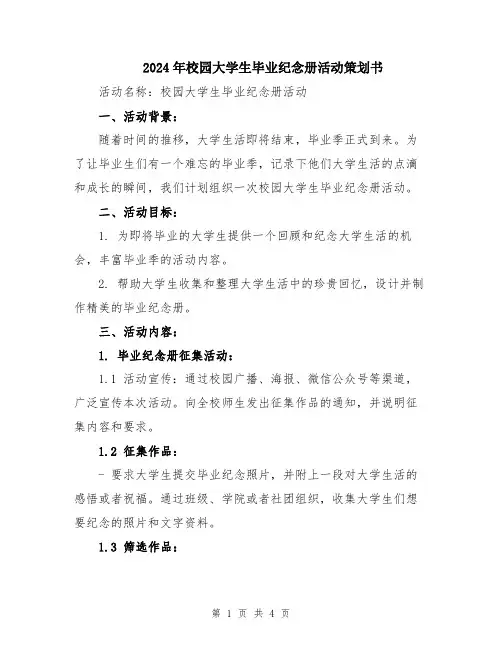 2024年校园大学生毕业纪念册活动策划书

活动名称：校园大学生毕业纪念册活动

一、活动背景：

随着时间的推移，大学生活即将结束，毕业季正式到来。为了让毕业生们有一个难忘的毕业季，记录下他们大学生活的点滴和成长的瞬间，我们计划组织一次校园大学生毕业纪念册活动。

二、活动目标：

1. 为即将毕业的大学生提供一个回顾和纪念大学生活的机会，丰富毕业季的活动内容。

2. 帮助大学生收集和整理大学生活中的珍贵回忆，设计并制作精美的毕业纪念册。

三、活动内容：

1. 毕业纪念册征集活动：

1.1 活动宣传：通过校园广播、海报、微信公众号等渠道，广泛宣传本次活动。向全校师生发出征集作品的通知，并说明征集内容和要求。

1.2 征集作品：

- 要求大学生提交毕业纪念照片，并附上一段对大学生活的感悟或者祝福。通过班级、学院或者社团组织，收集大学生们想要纪念的照片和文字资料。

1.3 筛选作品：

第 1 页 共 4 页